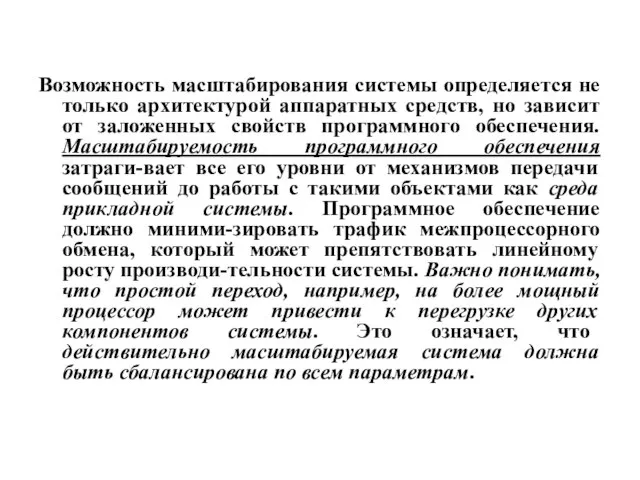 Возможность масштабирования системы определяется не только архитектурой аппаратных средств, но зависит от заложенных свойств программного обеспечения. Масштабируемость программного обеспечения затраги-вает все его уровни от механизмов передачи сообщений до работы с такими объектами как среда прикладной системы. Программное обеспечение должно миними-зировать трафик межпроцессорного обмена, который может препятствовать линейному росту производи-тельности системы. Важно понимать, что простой переход, например, на более мощный процессор может привести к перегрузке других компонентов системы. Это означает, что действительно масштабируемая система должна быть сбалансирована по всем параметрам.